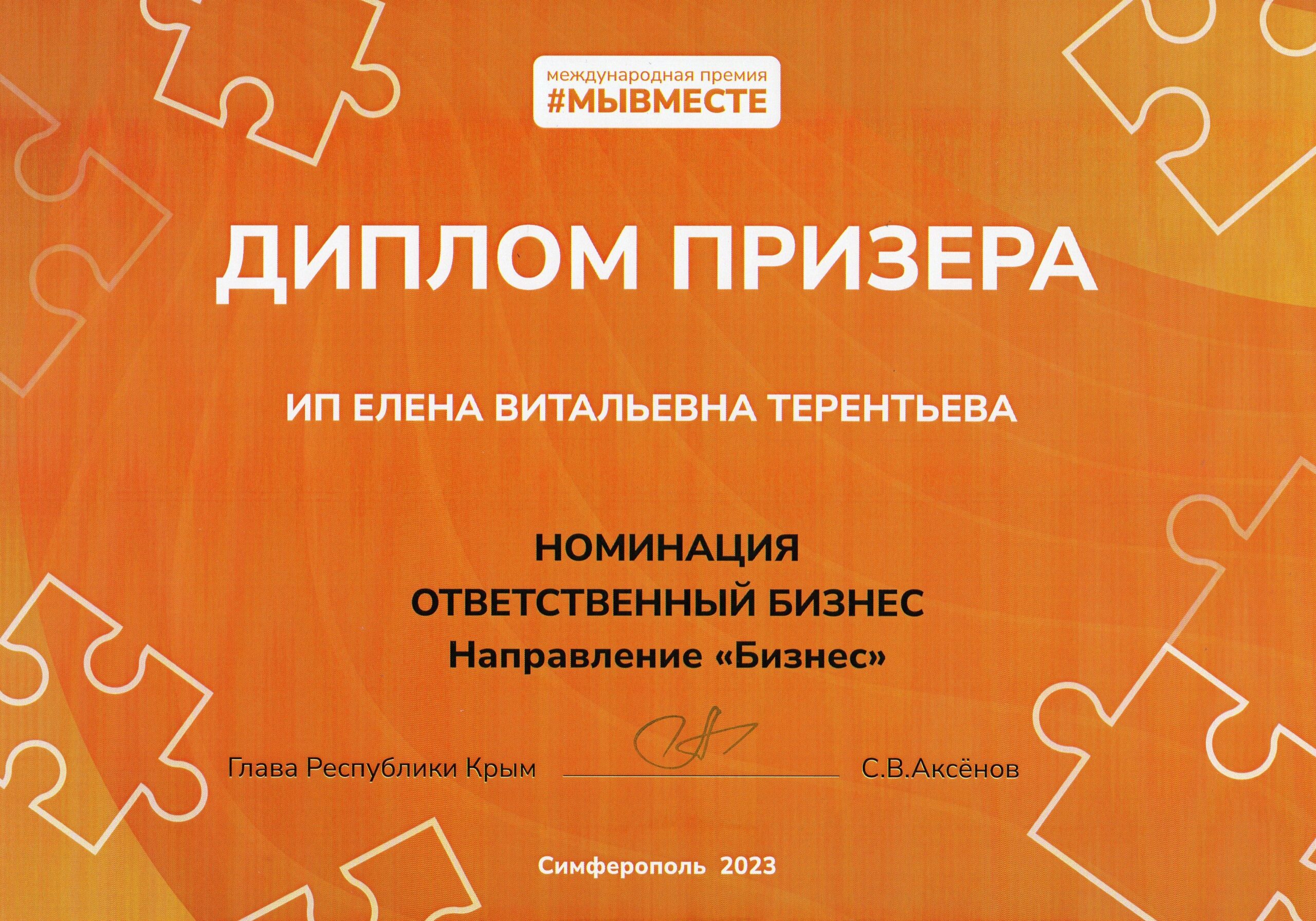 международная премия
#МЫВМЕСТЕ

ДИПЛОМ ПРИЗЕРА

ИП ЕЛЕНА ВИТАЛЬЕВНА ТЕРЕНТЬЕВА

НОМИНАЦИЯ
ОТВЕТСТВЕННЫЙ БИЗНЕС
Направление «Бизнес»

Глава Республики Крым ____ С.В.Аксёнов

Симферополь 2023